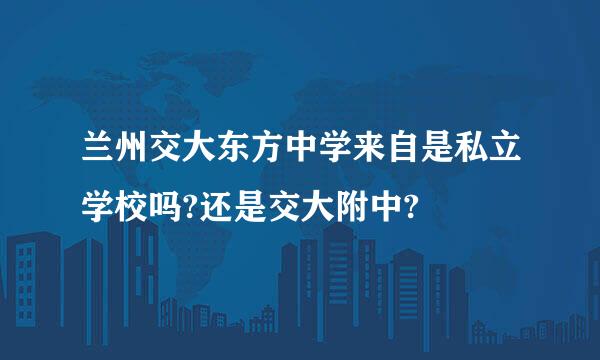 兰州交大东方中学来自是私立学校吗?还是交大附中?